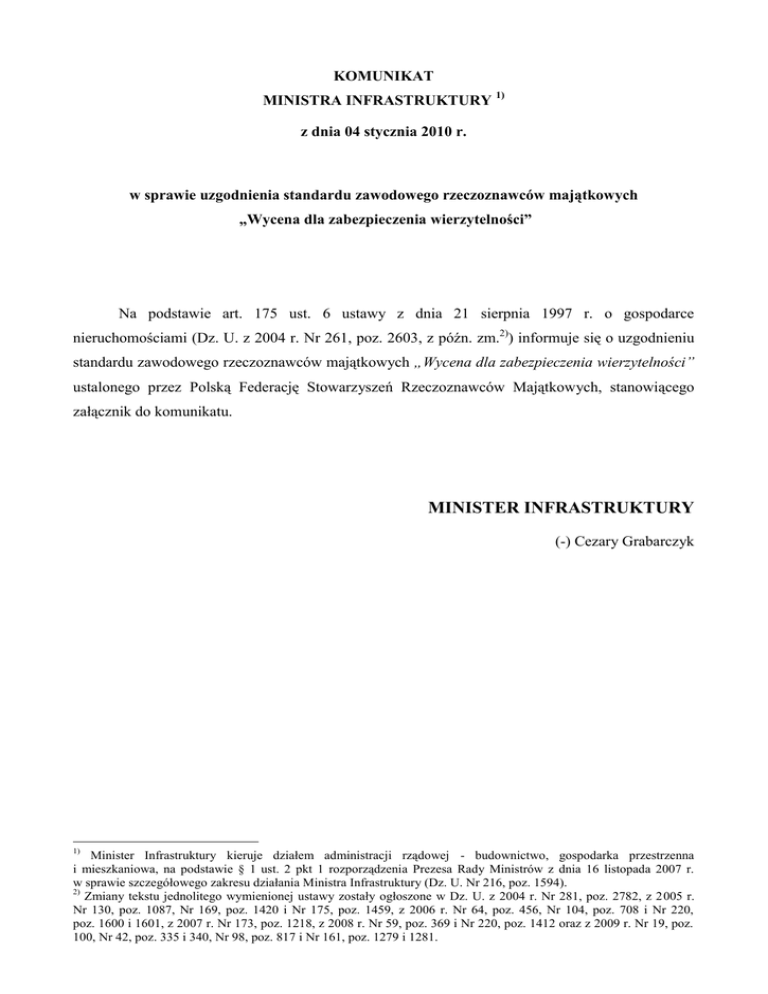 KOMUNIKAT
MINISTRA INFRASTRUKTURY $^{1)}$

z dnia 04 stycznia 2010 r.

w sprawie uzgodnienia standardu zawodowego rzeczoznawców majątkowych
„Wycena dla zabezpieczenia wierzytelności”

Na podstawie art. 175 ust. 6 ustawy z dnia 21 sierpnia 1997 r. o gospodarce nieruchomościami (Dz. U. z 2004 r. Nr 261, poz. 2603, z późn. zm.$^{2)}$) informuje się o uzgodnieniu standardu zawodowego rzeczoznawców majątkowych „Wycena dla zabezpieczenia wierzytelności” ustalonego przez Polską Federację Stowarzyszeń Rzeczoznawców Majątkowych, stanowiącego załącznik do komunikatu.

MINISTER INFRASTRUKTURY
(-) Cezary Grabarczyk

$^{1)}$ Minister Infrastruktury kieruje działem administracji rządowej - budownictwo, gospodarka przestrzenna i mieszkaniowa, na podstawie § 1 ust. 2 pkt 1 rozporządzenia Prezesa Rady Ministrów z dnia 16 listopada 2007 r. w sprawie szczegółowego zakresu działania Ministra Infrastruktury (Dz. U. Nr 216, poz. 1594).
$^{2)}$ Zmiany tekstu jednolitego wymienionej ustawy zostały ogłoszone w Dz. U. z 2004 r. Nr 281, poz. 2782, z 2005 r. Nr 130, poz. 1087, Nr 169, poz. 1420 i Nr 175, poz. 1459, z 2006 r. Nr 64, poz. 456, Nr 104, poz. 708 i Nr 220, poz. 1600 i 1601, z 2007 r. Nr 173, poz. 1218, z 2008 r. Nr 59, poz. 369 i Nr 220, poz. 1412 oraz z 2009 r. Nr 19, poz. 100, Nr 42, poz. 335 i 340, Nr 98, poz. 817 i Nr 161, poz. 1279 i 1281.